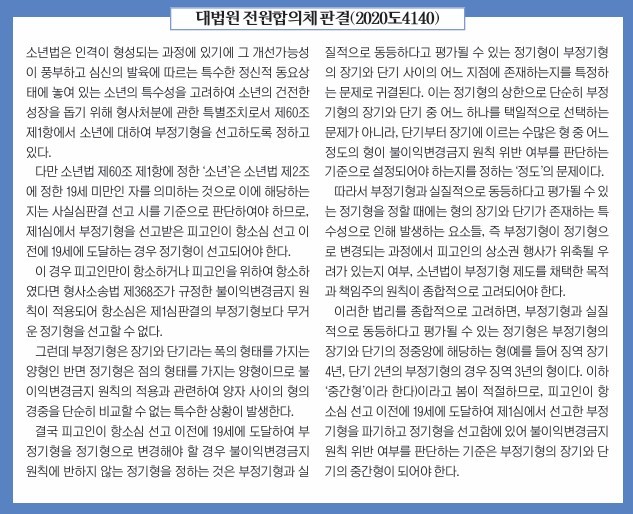 대법원 전원합의체 판결(2020도4140)

소년법은 인격이 형성되는 과정에 있기에 그 개선가능성이 풍부하고 심신의 발육에 따르는 특수한 정신적 동요상태에 놓여 있는 소년의 특수성을 고려하여 소년의 건전한 성장을 돕기 위해 형사처분에 관한 특별조치로서 제60조 제1항에서 소년에 대하여 부정기형을 선고하도록 정하고 있다.

다만 소년법 제60조 제1항에 정한 '소년'은 소년법 제2조에 정한 19세 미만인 자를 의미하는 것으로 이에 해당하는지는 사실심판결 선고 시를 기준으로 판단하여야 하므로, 제1심에서 부정기형을 선고받은 피고인이 항소심 선고 이전에 19세에 도달하는 경우 정기형이 선고되어야 한다.

이 경우 피고인만이 항소하거나 피고인을 위하여 항소하였다면 형사소송법 제368조가 규정한 불이익변경금지 원칙이 적용되어 항소심은 제1심판결의 부정기형보다 무거운 정기형을 선고할 수 없다.

그런데 부정기형은 장기와 단기라는 폭의 형태를 가지는 양형인 반면 정기형은 점의 형태를 가지는 양형이므로 불이익변경금지 원칙의 적용과 관련하여 양자 사이의 형의 경중을 단순히 비교할 수 없는 특수한 상황이 발생한다.

결국 피고인이 항소심 선고 이전에 19세에 도달하여 부정기형을 정기형으로 변경해야 할 경우 불이익변경금지 원칙에 반하지 않는 정기형을 정하는 것은 부정기형과 실질적으로 동등하다고 평가될 수 있는 정기형이 부정기형의 장기와 단기 사이의 어느 지점에 존재하는지를 특정하는 문제로 귀결된다. 이는 정기형의 상한으로 단순히 부정기형의 장기와 단기 중 어느 하나를 택일적으로 선택하는 문제가 아니라, 단기부터 장기에 이르는 수많은 형 중 어느 정도의 형이 불이익변경금지 원칙 위반 여부를 판단하는 기준으로 설정되어야 하는지를 정하는 '정도'의 문제이다.

따라서 부정기형과 실질적으로 동등하다고 평가될 수 있는 정기형을 정할 때에는 형의 장기와 단기가 존재하는 특수성으로 인해 발생하는 요소들, 즉 부정기형이 정기형으로 변경되는 과정에서 피고인의 상소권 행사가 위축될 우려가 있는지 여부, 소년법이 부정기형 제도를 채택한 목적과 책임주의 원칙이 종합적으로 고려되어야 한다.

이러한 법리를 종합적으로 고려하면, 부정기형과 실질적으로 동등하다고 평가될 수 있는 정기형은 부정기형의 장기와 단기의 정중앙에 해당하는 형(예를 들어 징역 장기 4년, 단기 2년의 부정기형의 경우 징역 3년의 형이다. 이하 '중간형'이라 한다)이라고 봄이 적절하므로, 피고인이 항소심 선고 이전에 19세에 도달하여 제1심에서 선고한 부정기형을 파기하고 정기형을 선고함에 있어 불이익변경금지 원칙 위반 여부를 판단하는 기준은 부정기형의 장기와 단기의 중간형이 되어야 한다.